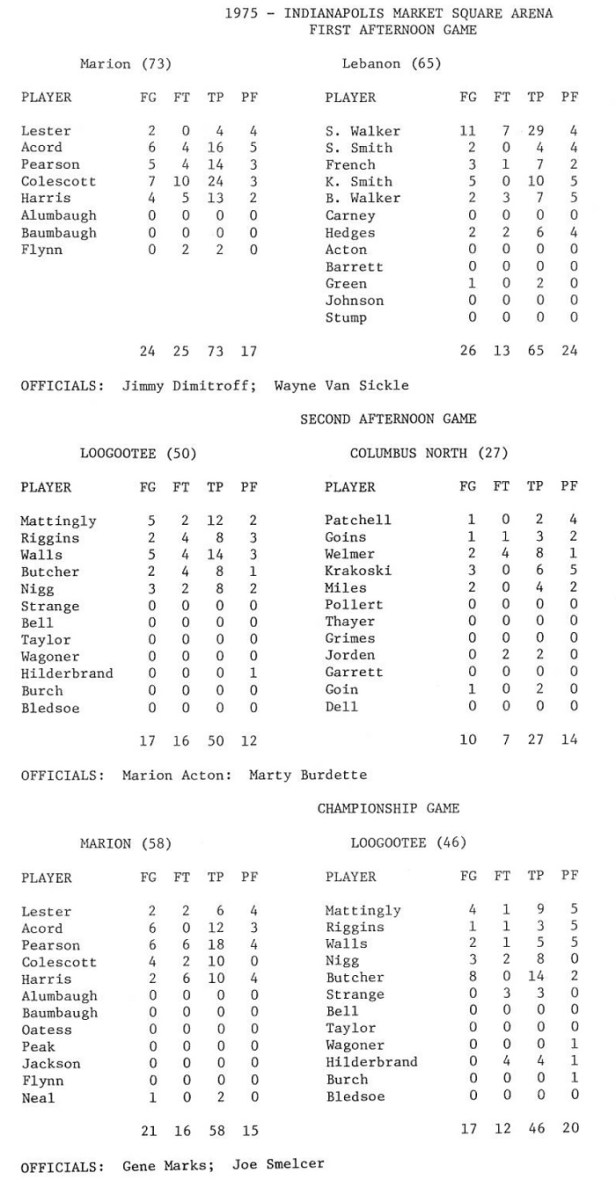 1975 - INDIANAPOLIS MARKET SQUARE ARENA
FIRST AFTERNOON GAME

Marion (73)

| PLAYER | FG | FT | TP | PF |
|---|---|---|---|---|
| Lester | 2 | 0 | 4 | 4 |
| Acord | 6 | 4 | 16 | 5 |
| Pearson | 5 | 4 | 14 | 3 |
| Colescott | 7 | 10 | 24 | 3 |
| Harris | 4 | 5 | 13 | 2 |
| Alumbaugh | 0 | 0 | 0 | 0 |
| Baumbaugh | 0 | 0 | 0 | 0 |
| Flynn | 0 | 2 | 2 | 0 |
| | 24 | 25 | 73 | 17 |

Lebanon (65)

| PLAYER | FG | FT | TP | PF |
|---|---|---|---|---|
| S. Walker | 11 | 7 | 29 | 4 |
| S. Smith | 2 | 0 | 4 | 4 |
| French | 3 | 1 | 7 | 2 |
| K. Smith | 5 | 0 | 10 | 5 |
| B. Walker | 2 | 3 | 7 | 5 |
| Carney | 0 | 0 | 0 | 0 |
| Hedges | 2 | 2 | 6 | 4 |
| Acton | 0 | 0 | 0 | 0 |
| Barrett | 0 | 0 | 0 | 0 |
| Green | 1 | 0 | 2 | 0 |
| Johnson | 0 | 0 | 0 | 0 |
| Stump | 0 | 0 | 0 | 0 |
| | 26 | 13 | 65 | 24 |

OFFICIALS: Jimmy Dimitroff; Wayne Van Sickle

SECOND AFTERNOON GAME

LOOGOOTEE (50)

| PLAYER | FG | FT | TP | PF |
|---|---|---|---|---|
| Mattingly | 5 | 2 | 12 | 2 |
| Riggins | 2 | 4 | 8 | 3 |
| Walls | 5 | 4 | 14 | 3 |
| Butcher | 2 | 4 | 8 | 1 |
| Nigg | 3 | 2 | 8 | 2 |
| Strange | 0 | 0 | 0 | 0 |
| Bell | 0 | 0 | 0 | 0 |
| Taylor | 0 | 0 | 0 | 0 |
| Wagoner | 0 | 0 | 0 | 0 |
| Hilderbrand | 0 | 0 | 0 | 1 |
| Burch | 0 | 0 | 0 | 0 |
| Bledsoe | 0 | 0 | 0 | 0 |
| | 17 | 16 | 50 | 12 |

COLUMBUS NORTH (27)

| PLAYER | FG | FT | TP | PF |
|---|---|---|---|---|
| Patchell | 1 | 0 | 2 | 4 |
| Goins | 1 | 1 | 3 | 2 |
| Welmer | 2 | 4 | 8 | 1 |
| Krakoski | 3 | 0 | 6 | 5 |
| Miles | 2 | 0 | 4 | 2 |
| Pollert | 0 | 0 | 0 | 0 |
| Thayer | 0 | 0 | 0 | 0 |
| Grimes | 0 | 0 | 0 | 0 |
| Jorden | 0 | 2 | 2 | 0 |
| Garrett | 0 | 0 | 0 | 0 |
| Goin | 1 | 0 | 2 | 0 |
| Dell | 0 | 0 | 0 | 0 |
| | 10 | 7 | 27 | 14 |

OFFICIALS: Marion Acton: Marty Burdette

CHAMPIONSHIP GAME

MARION (58)

| PLAYER | FG | FT | TP | PF |
|---|---|---|---|---|
| Lester | 2 | 2 | 6 | 4 |
| Acord | 6 | 0 | 12 | 3 |
| Pearson | 6 | 6 | 18 | 4 |
| Colescott | 4 | 2 | 10 | 0 |
| Harris | 2 | 6 | 10 | 4 |
| Alumbaugh | 0 | 0 | 0 | 0 |
| Baumbaugh | 0 | 0 | 0 | 0 |
| Oatess | 0 | 0 | 0 | 0 |
| Peak | 0 | 0 | 0 | 0 |
| Jackson | 0 | 0 | 0 | 0 |
| Flynn | 0 | 0 | 0 | 0 |
| Neal | 1 | 0 | 2 | 0 |
| | 21 | 16 | 58 | 15 |

LOOGOOTEE (46)

| PLAYER | FG | FT | TP | PF |
|---|---|---|---|---|
| Mattingly | 4 | 1 | 9 | 5 |
| Riggins | 1 | 1 | 3 | 5 |
| Walls | 2 | 1 | 5 | 5 |
| Nigg | 3 | 2 | 8 | 0 |
| Butcher | 8 | 0 | 14 | 2 |
| Strange | 0 | 3 | 3 | 0 |
| Bell | 0 | 0 | 0 | 0 |
| Taylor | 0 | 0 | 0 | 0 |
| Wagoner | 0 | 0 | 0 | 1 |
| Hilderbrand | 0 | 4 | 4 | 1 |
| Burch | 0 | 0 | 0 | 1 |
| Bledsoe | 0 | 0 | 0 | 0 |
| | 17 | 12 | 46 | 20 |

OFFICIALS: Gene Marks; Joe Smelcer